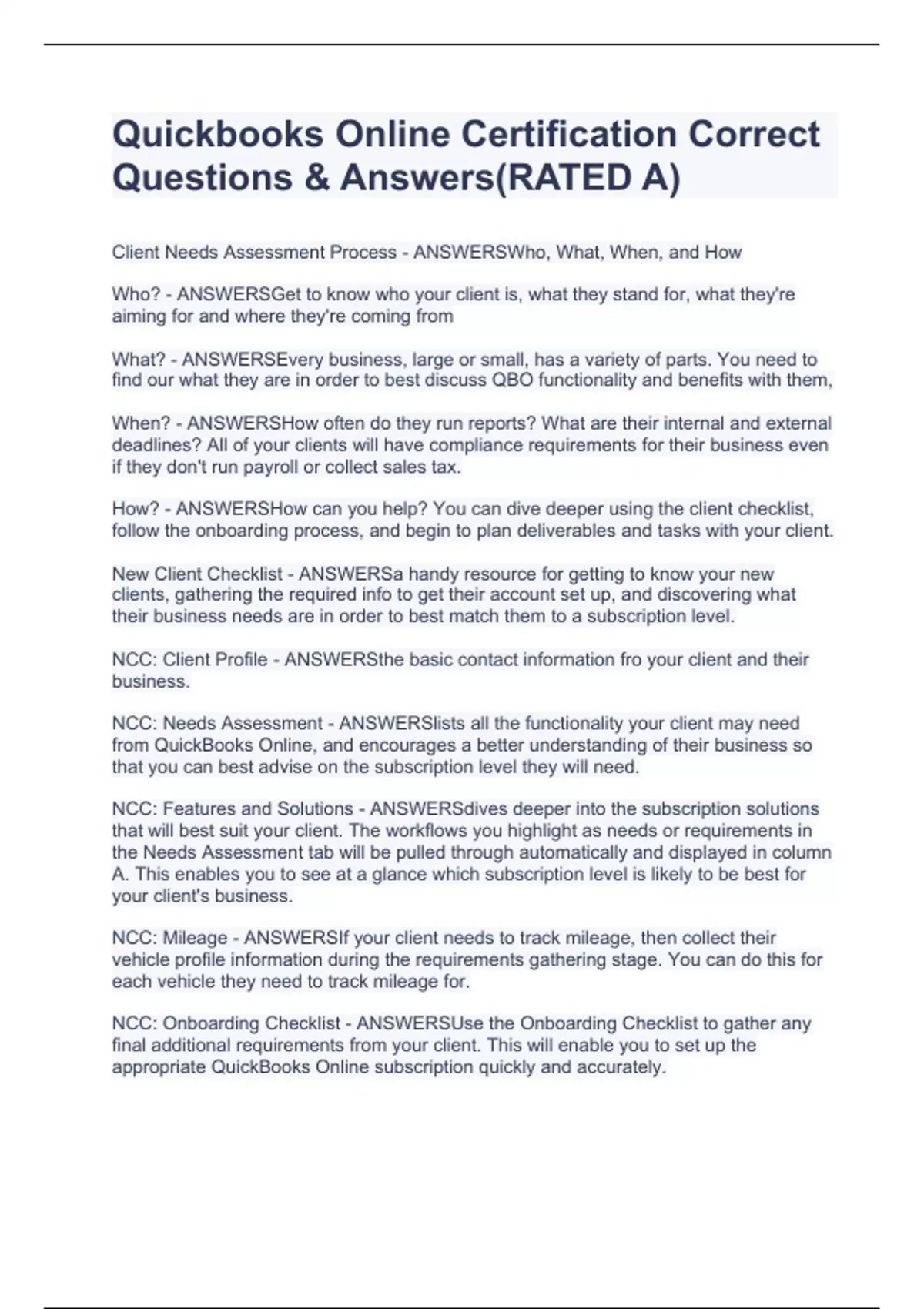 Quickbooks Online Certification Correct Questions & Answers(RATED A)

Client Needs Assessment Process - ANSWERSWho, What, When, and How

Who? - ANSWERSGet to know who your client is, what they stand for, what they're aiming for and where they're coming from

What? - ANSWERSEvery business, large or small, has a variety of parts. You need to find our what they are in order to best discuss QBO functionality and benefits with them,

When? - ANSWERSHow often do they run reports? What are their internal and external deadlines? All of your clients will have compliance requirements for their business even if they don't run payroll or collect sales tax.

How? - ANSWERSHow can you help? You can dive deeper using the client checklist, follow the onboarding process, and begin to plan deliverables and tasks with your client.

New Client Checklist - ANSWERSa handy resource for getting to know your new clients, gathering the required info to get their account set up, and discovering what their business needs are in order to best match them to a subscription level.

NCC: Client Profile - ANSWERSthe basic contact information fro your client and their business.

NCC: Needs Assessment - ANSWERSlists all the functionality your client may need from QuickBooks Online, and encourages a better understanding of their business so that you can best advise on the subscription level they will need.

NCC: Features and Solutions - ANSWERSdives deeper into the subscription solutions that will best suit your client. The workflows you highlight as needs or requirements in the Needs Assessment tab will be pulled through automatically and displayed in column A. This enables you to see at a glance which subscription level is likely to be best for your client's business.

NCC: Mileage - ANSWERSIf your client needs to track mileage, then collect their vehicle profile information during the requirements gathering stage. You can do this for each vehicle they need to track mileage for.

NCC: Onboarding Checklist - ANSWERSUse the Onboarding Checklist to gather any final additional requirements from your client. This will enable you to set up the appropriate QuickBooks Online subscription quickly and accurately.